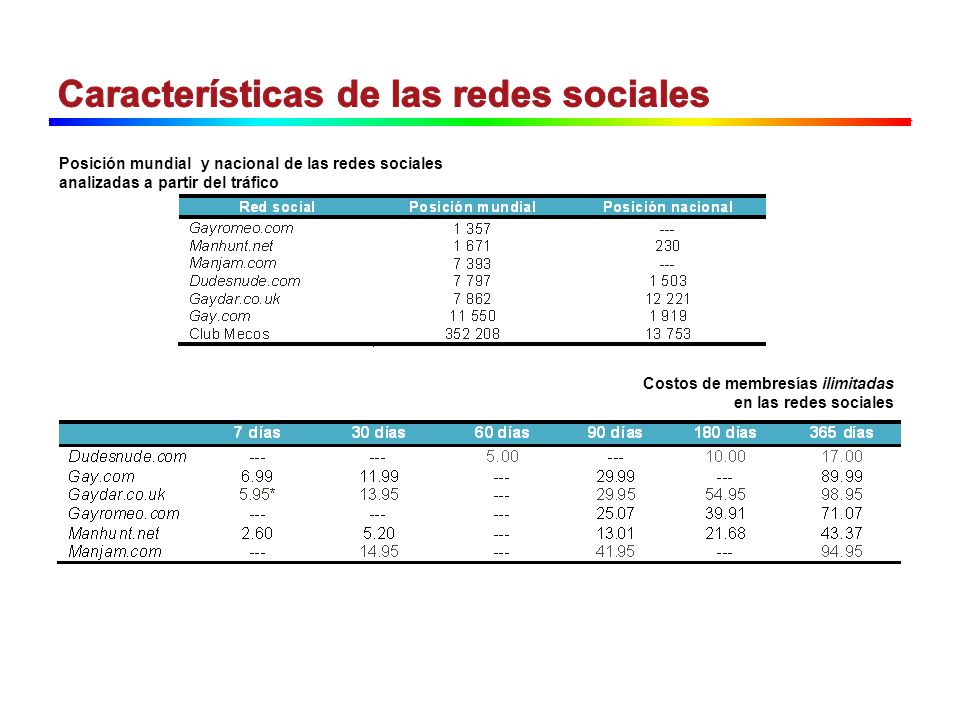 Características de las redes sociales

Posición mundial y nacional de las redes sociales analizadas a partir del tráfico

| Red social | Posición mundial | Posición nacional |
|---|---|---|
| Gayromeo.com | 1 357 | --- |
| Manhunt.net | 1 671 | 230 |
| Manjam.com | 7 393 | --- |
| Dudesnude.com | 7 797 | 1 503 |
| Gaydar.co.uk | 7 862 | 12 221 |
| Gay.com | 11 550 | 1 919 |
| Club Mecos | 352 208 | 13 753 |

Costos de membresías ilimitadas en las redes sociales

| | 7 días | 30 días | 60 días | 90 días | 180 días | 365 días |
|---|---|---|---|---|---|---|
| Dudesnude.com | --- | --- | 5.00 | --- | 10.00 | 17.00 |
| Gay.com | 6.99 | 11.99 | --- | 29.99 | --- | 89.99 |
| Gaydar.co.uk | 5.95* | 13.95 | --- | 29.95 | 54.95 | 98.95 |
| Gayromeo.com | --- | --- | --- | 25.07 | 39.91 | 71.07 |
| Manhunt.net | 2.60 | 5.20 | --- | 13.01 | 21.68 | 43.37 |
| Manjam.com | --- | 14.95 | --- | 41.95 | --- | 94.95 |